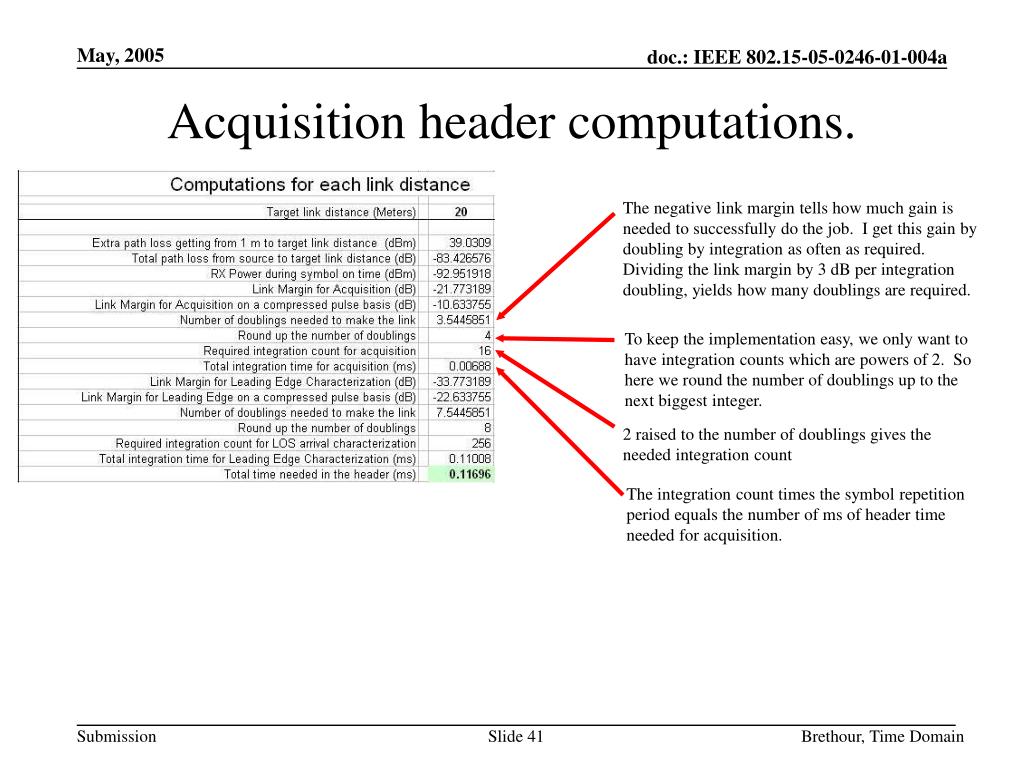 May, 2005

doc.: IEEE 802.15-05-0246-01-004a

Acquisition header computations.

| Computations for each link distance | |
|---|---|
| Target link distance (Meters) | 20 |
| | |
| Extra path loss getting from 1 m to target link distance (dBm) | 39.0309 |
| Total path loss from source to target link distance (dB) | -83.426576 |
| RX Power during symbol on time (dBm) | -92.951918 |
| Link Margin for Acquisition (dB) | -21.773189 |
| Link Margin for Acquisition on a compressed pulse basis (dB) | -10.633755 |
| Number of doublings needed to make the link | 3.5445851 |
| Round up the number of doublings | 4 |
| Required integration count for acquisition | 16 |
| Total integration time for acquisition (ms) | 0.00688 |
| Link Margin for Leading Edge Characterization (dB) | -33.773189 |
| Link Margin for Leading Edge on a compressed pulse basis (dB) | -22.633755 |
| Number of doublings needed to make the link | 7.5445851 |
| Round up the number of doublings | 8 |
| Required integration count for LOS arrival characterization | 256 |
| Total integration time for Leading Edge Characterization (ms) | 0.11008 |
| Total time needed in the header (ms) | 0.11696 |

The negative link margin tells how much gain is needed to successfully do the job. I get this gain by doubling by integration as often as required. Dividing the link margin by 3 dB per integration doubling, yields how many doublings are required.

To keep the implementation easy, we only want to have integration counts which are powers of 2. So here we round the number of doublings up to the next biggest integer.

2 raised to the number of doublings gives the needed integration count

The integration count times the symbol repetition period equals the number of ms of header time needed for acquisition.

Submission

Slide 41

Brethour, Time Domain